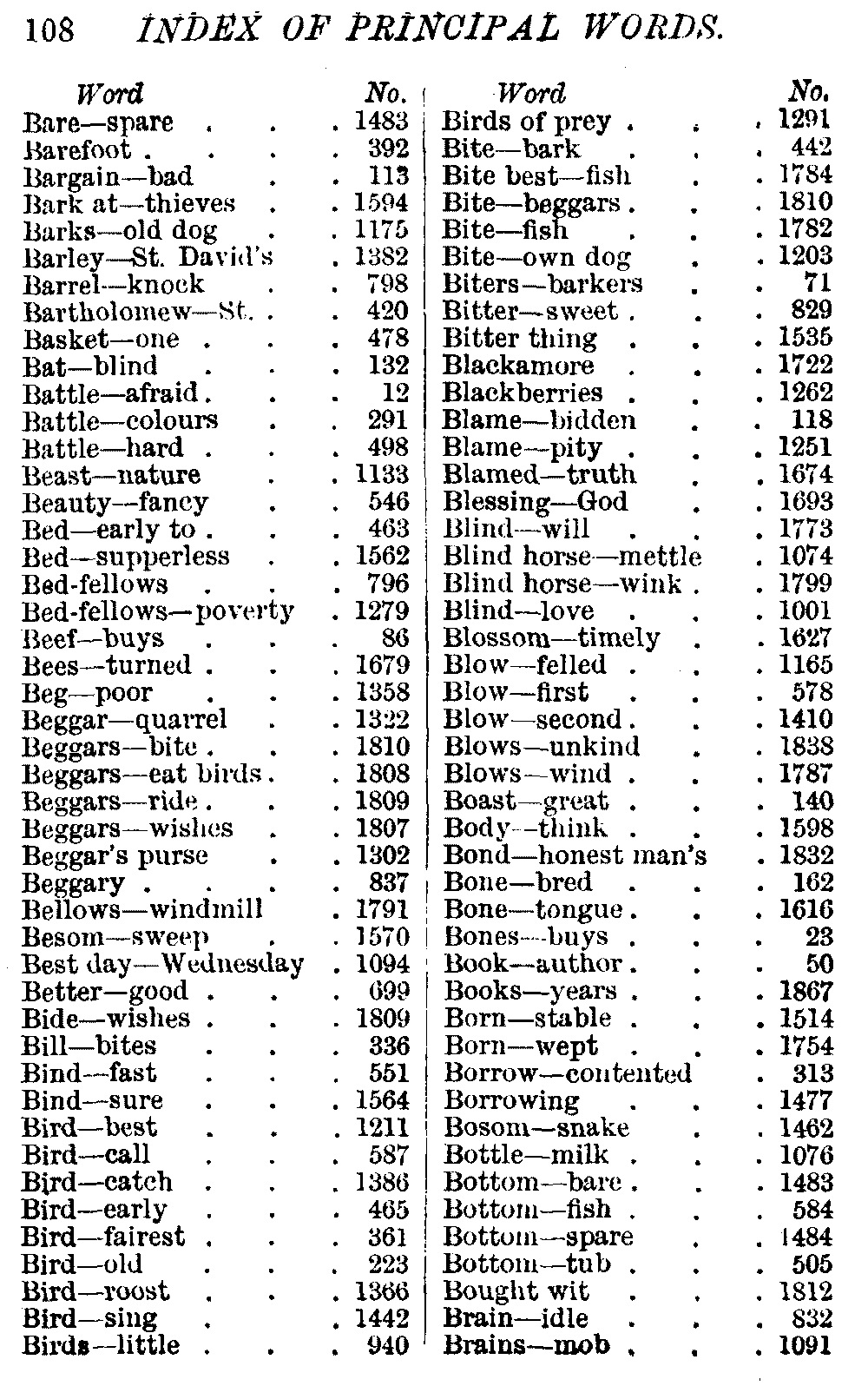 108 INDEX OF PRINCIPAL WORDS.

| Word | No. |
|---|---|
| Bare—spare | 1483 |
| Barefoot | 392 |
| Bargain—bad | 113 |
| Bark at—thieves | 1594 |
| Barks—old dog | 1175 |
| Barley—St. David's | 1382 |
| Barrel—knock | 798 |
| Bartholomew—St. | 420 |
| Basket—one | 478 |
| Bat—blind | 132 |
| Battle—afraid | 12 |
| Battle—colours | 291 |
| Battle—hard | 498 |
| Beast—nature | 1133 |
| Beauty—fancy | 546 |
| Bed—early to | 463 |
| Bed—supperless | 1562 |
| Bed-fellows | 796 |
| Bed-fellows—poverty | 1279 |
| Beef—buys | 86 |
| Bees—turned | 1679 |
| Beg—poor | 1358 |
| Beggar—quarrel | 1322 |
| Beggars—bite | 1810 |
| Beggars—eat birds | 1808 |
| Beggars—ride | 1809 |
| Beggars—wishes | 1807 |
| Beggar's purse | 1302 |
| Beggary | 837 |
| Bellows—windmill | 1791 |
| Besom—sweep | 1570 |
| Best day—Wednesday | 1094 |
| Better—good | 699 |
| Bide—wishes | 1809 |
| Bill—bites | 336 |
| Bind—fast | 551 |
| Bind—sure | 1564 |
| Bird—best | 1211 |
| Bird—call | 587 |
| Bird—catch | 1386 |
| Bird—early | 465 |
| Bird—fairest | 361 |
| Bird—old | 223 |
| Bird—roost | 1366 |
| Bird—sing | 1442 |
| Birds—little | 940 |

| Word | No. |
|---|---|
| Birds of prey | 1291 |
| Bite—bark | 442 |
| Bite best—fish | 1784 |
| Bite—beggars | 1810 |
| Bite—fish | 1782 |
| Bite—own dog | 1203 |
| Biters—barkers | 71 |
| Bitter—sweet | 829 |
| Bitter thing | 1535 |
| Blackamore | 1722 |
| Blackberries | 1262 |
| Blame—bidden | 118 |
| Blame—pity | 1251 |
| Blamed—truth | 1674 |
| Blessing—God | 1693 |
| Blind—will | 1773 |
| Blind horse—mettle | 1074 |
| Blind horse—wink | 1799 |
| Blind—love | 1001 |
| Blossom—timely | 1627 |
| Blow—felled | 1165 |
| Blow—first | 578 |
| Blow—second | 1410 |
| Blows—unkind | 1838 |
| Blows—wind | 1787 |
| Boast—great | 140 |
| Body—think | 1598 |
| Bond—honest man's | 1832 |
| Bone—bred | 162 |
| Bone—tongue | 1616 |
| Bones—buys | 23 |
| Book—author | 50 |
| Books—years | 1867 |
| Born—stable | 1514 |
| Born—wept | 1754 |
| Borrow—contented | 313 |
| Borrowing | 1477 |
| Bosom—snake | 1462 |
| Bottle—milk | 1076 |
| Bottom—bare | 1483 |
| Bottom—fish | 584 |
| Bottom—spare | 1484 |
| Bottom—tub | 505 |
| Bought wit | 1812 |
| Brain—idle | 832 |
| Brains—mob | 1091 |